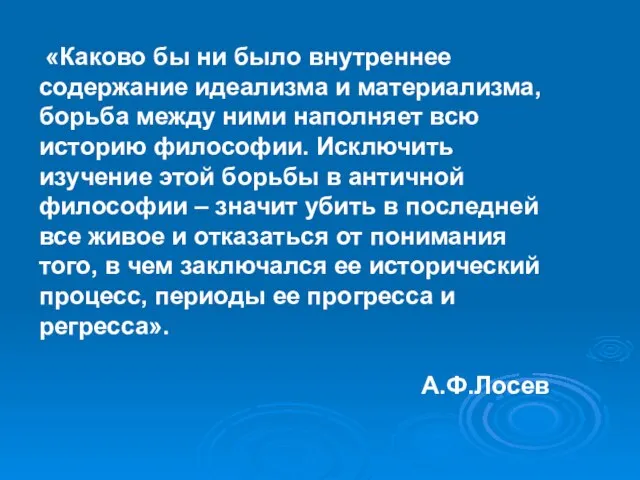 «Каково бы ни было внутреннее содержание идеализма и материализма, борьба между ними наполняет всю историю философии. Исключить изучение этой борьбы в античной философии – значит убить в последней все живое и отказаться от понимания того, в чем заключался ее исторический процесс, периоды ее прогресса и регресса».

А.Ф.Лосев